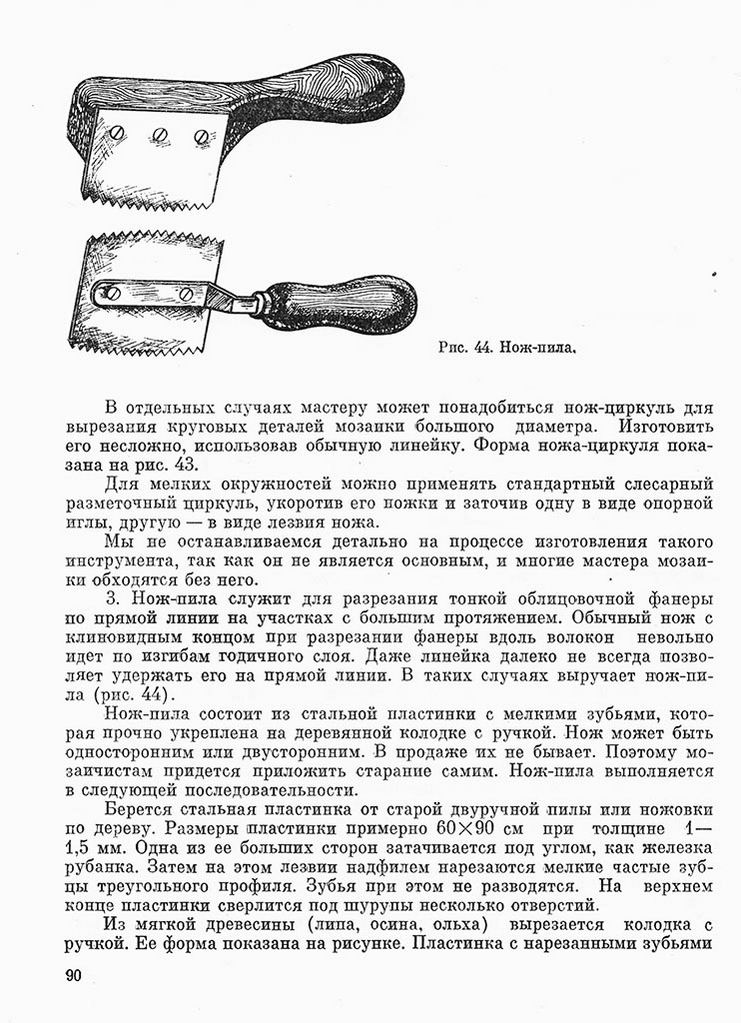 Рис. 44. Нож-пила.

В отдельных случаях мастеру может понадобиться нож-циркуль для вырезания круговых деталей мозаики большого диаметра. Изготовить его несложно, использовав обычную линейку. Форма ножа-циркуля показана на рис. 43.

Для мелких окружностей можно применять стандартный слесарный разметочный циркуль, укоротив его ножки и заточив одну в виде опорной иглы, другую — в виде лезвия ножа.

Мы не останавливаемся детально на процессе изготовления такого инструмента, так как он не является основным, и многие мастера мозаики обходятся без него.

3. Нож-пила служит для разрезания тонкой облицовочной фанеры по прямой линии на участках с большим протяжением. Обычный нож с клиновидным концом при разрезании фанеры вдоль волокон невольно идет по изгибам годичного слоя. Даже линейка далеко не всегда позволяет удержать его на прямой линии. В таких случаях выручает нож-пила (рис. 44).

Нож-пила состоит из стальной пластинки с мелкими зубьями, которая прочно укреплена на деревянной колодке с ручкой. Нож может быть односторонним или двусторонним. В продаже их не бывает. Поэтому мозаичистам придется приложить старание самим. Нож-пила выполняется в следующей последовательности.

Берется стальная пластинка от старой двуручной пилы или ножовки по дереву. Размеры пластинки примерно $60 \times 90$ см при толщине 1—1,5 мм. Одна из ее больших сторон затачивается под углом, как железка рубанка. Затем на этом лезвии надфилем нарезаются мелкие частые зубцы треугольного профиля. Зубья при этом не разводятся. На верхнем конце пластинки сверлится под шурупы несколько отверстий.

Из мягкой древесины (липа, осина, ольха) вырезается колодка с ручкой. Ее форма показана на рисунке. Пластинка с нарезанными зубьями

90